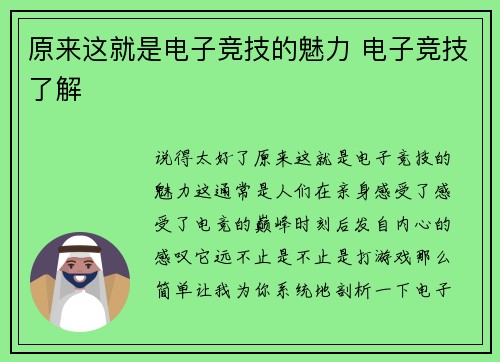 原来这就是电子竞技的魅力 电子竞技了解

说得太好了原来这就是电子竞技的魅力这通常是人们在亲身感受了感受了电竞的巅峰时刻后发自内心的感叹它远不止是不止是打游戏那么简单让我为你系统地剖析一下电子